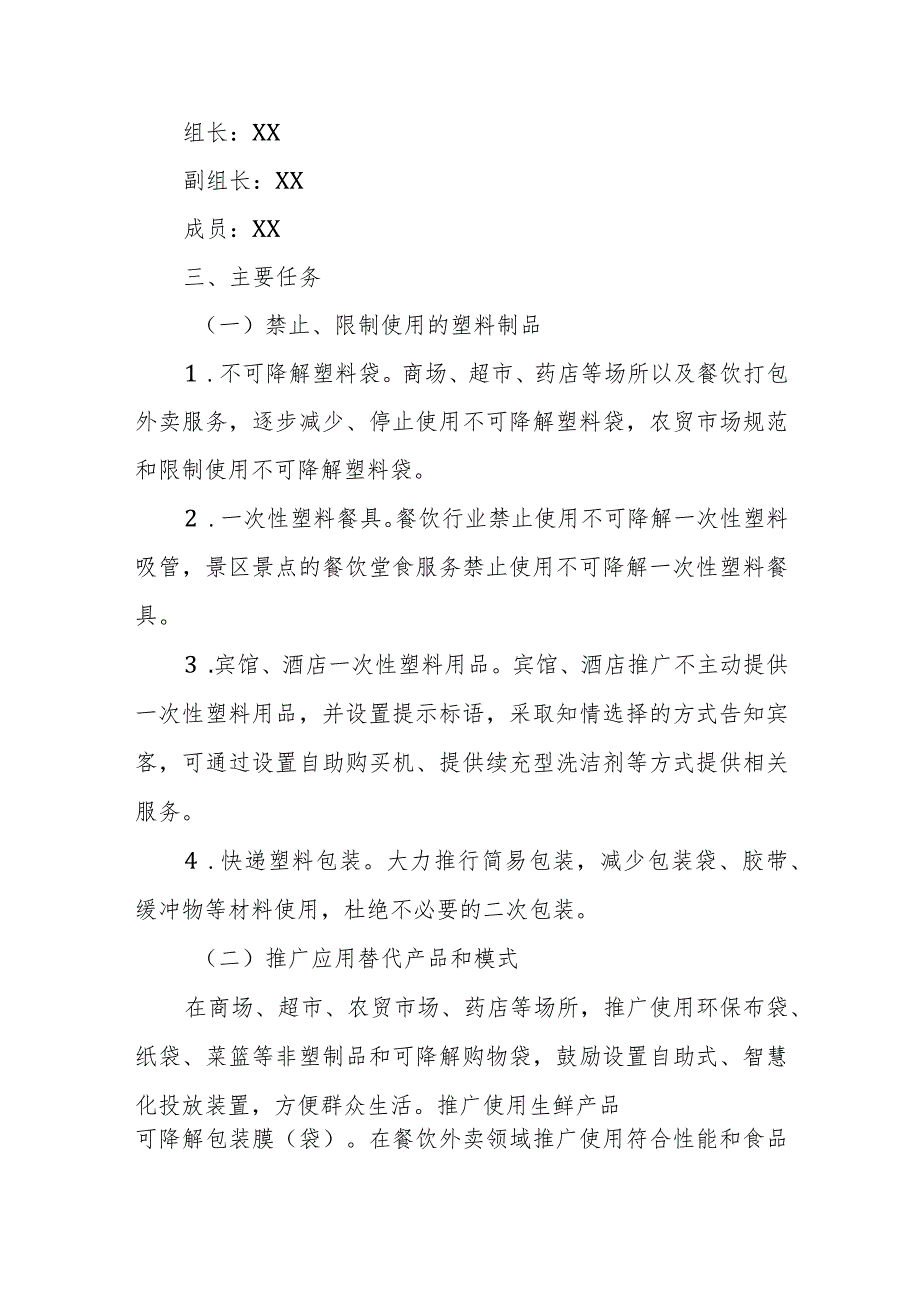 组长：XX

副组长：XX

成员：XX

三、主要任务

（一）禁止、限制使用的塑料制品

1．不可降解塑料袋。商场、超市、药店等场所以及餐饮打包外卖服务，逐步减少、停止使用不可降解塑料袋，农贸市场规范和限制使用不可降解塑料袋。

2．一次性塑料餐具。餐饮行业禁止使用不可降解一次性塑料吸管，景区景点的餐饮堂食服务禁止使用不可降解一次性塑料餐具。

3．宾馆、酒店一次性塑料用品。宾馆、酒店推广不主动提供一次性塑料用品，并设置提示标语，采取知情选择的方式告知宾客，可通过设置自助购买机、提供续充型洗洁剂等方式提供相关服务。

4．快递塑料包装。大力推行简易包装，减少包装袋、胶带、缓冲物等材料使用，杜绝不必要的二次包装。

（二）推广应用替代产品和模式

在商场、超市、农贸市场、药店等场所，推广使用环保布袋、纸袋、菜篮等非塑制品和可降解购物袋，鼓励设置自助式、智慧化投放装置，方便群众生活。推广使用生鲜产品可降解包装膜（袋）。在餐饮外卖领域推广使用符合性能和食品